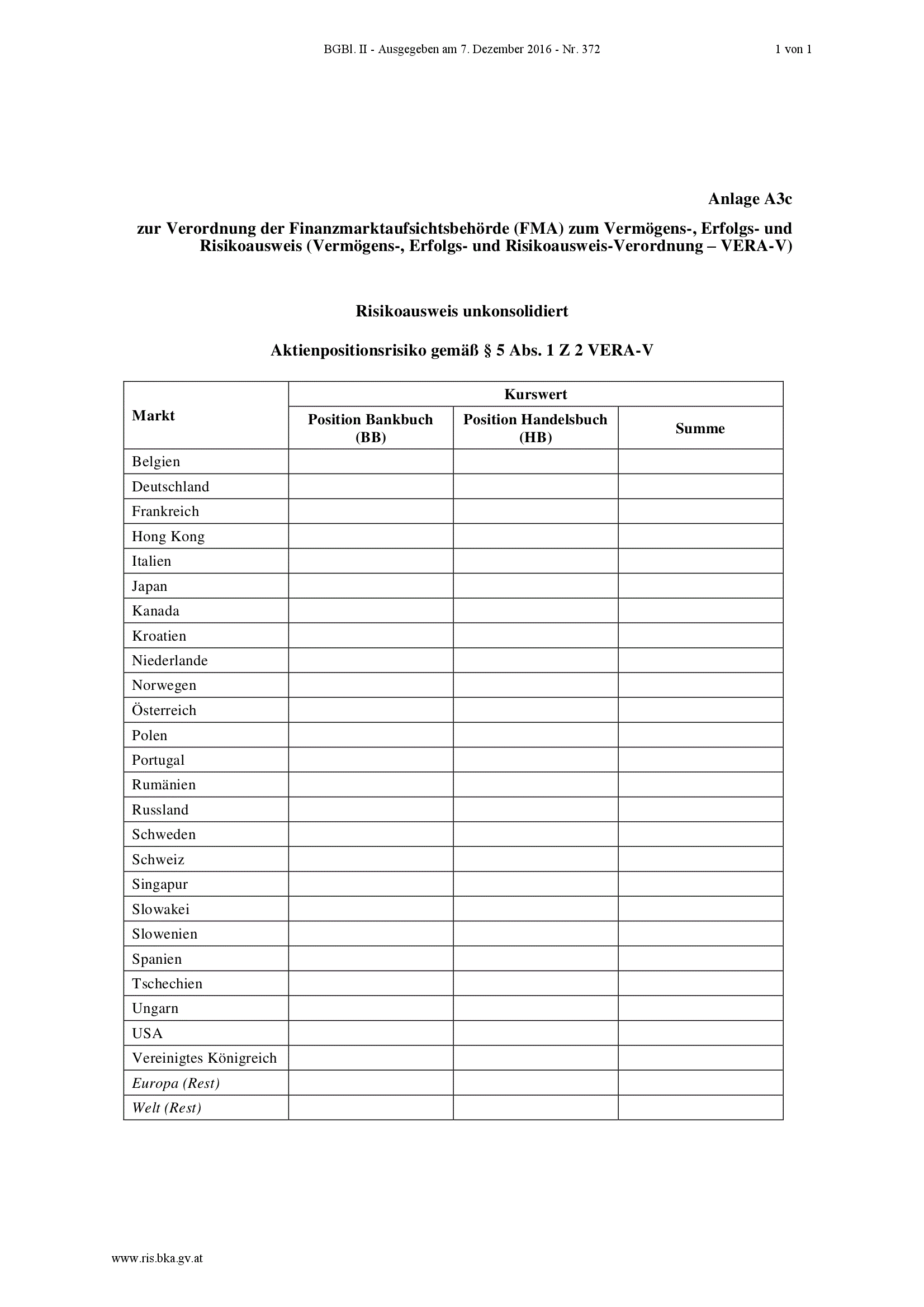 BGBl. II - Ausgegeben am 7. Dezember 2016 - Nr. 372

1 von 1

Anlage A3c

zur Verordnung der Finanzmarktaufsichtsbehörde (FMA) zum Vermögens-, Erfolgs- und Risikoausweis (Vermögens-, Erfolgs- und Risikoausweis-Verordnung – VERA-V)

Risikoausweis unkonsolidiert

Aktienpositionsrisiko gemäß § 5 Abs. 1 Z 2 VERA-V

| Markt | Kurswert | | |
|---|---|---|---|
| | Position Bankbuch (BB) | Position Handelsbuch (HB) | Summe |
| Belgien | | | |
| Deutschland | | | |
| Frankreich | | | |
| Hong Kong | | | |
| Italien | | | |
| Japan | | | |
| Kanada | | | |
| Kroatien | | | |
| Niederlande | | | |
| Norwegen | | | |
| Österreich | | | |
| Polen | | | |
| Portugal | | | |
| Rumänien | | | |
| Russland | | | |
| Schweden | | | |
| Schweiz | | | |
| Singapur | | | |
| Slowakei | | | |
| Slowenien | | | |
| Spanien | | | |
| Tschechien | | | |
| Ungarn | | | |
| USA | | | |
| Vereinigtes Königreich | | | |
| Europa (Rest) | | | |
| Welt (Rest) | | | |

www.ris.bka.gv.at